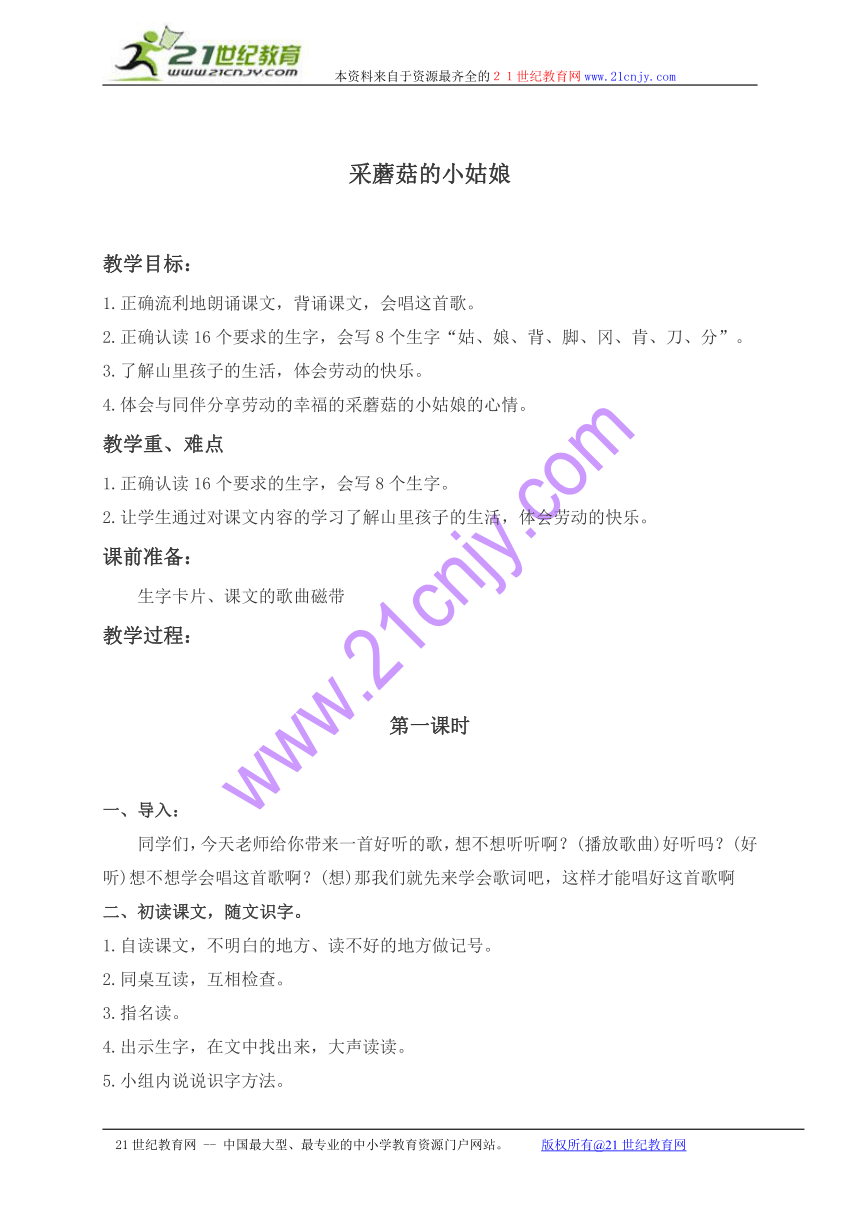 21世纪教育
www.21cnjy.com
本资料来自于资源最齐全的２１世纪教育网www.21cnjy.com

采蘑菇的小姑娘

教学目标：

1.正确流利地朗诵课文，背诵课文，会唱这首歌。

2.正确认读16个要求的生字，会写8个生字“姑、娘、背、脚、冈、肯、刀、分”。

3.了解山里孩子的生活，体会劳动的快乐。

4.体会与同伴分享劳动的幸福的采蘑菇的小姑娘的心情。

教学重、难点

1.正确认读16个要求的生字，会写8个生字。

2.让学生通过对课文内容的学习了解山里孩子的生活，体会劳动的快乐。

课前准备：

生字卡片、课文的歌曲磁带

教学过程：

www.21cnjy.com

第一课时

一、导入：

同学们，今天老师给你带来一首好听的歌，想不想听听啊？(播放歌曲)好听吗？(好听)想不想学会唱这首歌啊？(想)那我们就先来学会歌词吧，这样才能唱好这首歌啊

二、初读课文，随文识字。

1.自读课文，不明白的地方、读不好的地方做记号。

2.同桌互读，互相检查。

3.指名读。

4.出示生字，在文中找出来，大声读读。

5.小组内说说识字方法。

21世纪教育网 -- 中国最大型、最专业的中小学教育资源门户网站。 版权所有@21世纪教育网